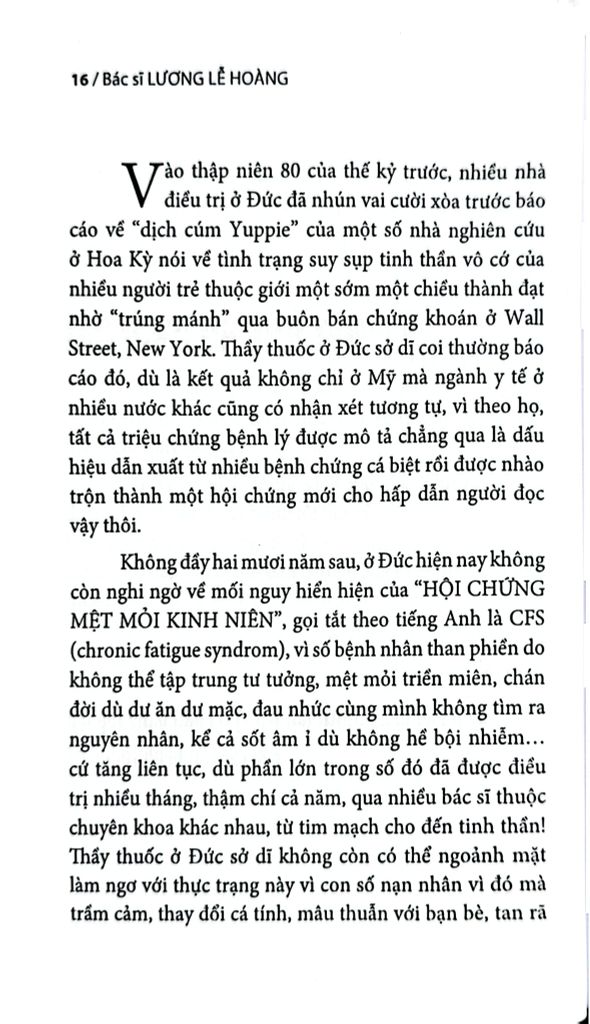 16 / Bác sĩ LƯƠNG LỄ HOÀNG

Vào thập niên 80 của thế kỷ trước, nhiều nhà điều trị ở Đức đã nhún vai cười xòa trước báo cáo về "dịch cúm Yuppie" của một số nhà nghiên cứu ở Hoa Kỳ nói về tình trạng suy sụp tinh thần vô cớ của nhiều người trẻ thuộc giới một sớm một chiều thành đạt nhờ "trúng mánh" qua buôn bán chứng khoán ở Wall Street, New York. Thầy thuốc ở Đức sở dĩ coi thường báo cáo đó, dù là kết quả không chỉ ở Mỹ mà ngành y tế ở nhiều nước khác cũng có nhận xét tương tự, vì theo họ, tất cả triệu chứng bệnh lý được mô tả chẳng qua là dấu hiệu dẫn xuất từ nhiều bệnh chứng cá biệt rồi được nhào trộn thành một hội chứng mới cho hấp dẫn người đọc vậy thôi.

Không đầy hai mươi năm sau, ở Đức hiện nay không còn nghi ngờ về mối nguy hiển hiện của "HỘI CHỨNG MỆT MỎI KINH NIÊN", gọi tắt theo tiếng Anh là CFS (chronic fatigue syndrom), vì số bệnh nhân than phiền do không thể tập trung tư tưởng, mệt mỏi triền miên, chán đời dù dư ăn dư mặc, đau nhức cùng mình không tìm ra nguyên nhân, kể cả sốt âm ỉ dù không hề bội nhiễm... cứ tăng liên tục, dù phần lớn trong số đó đã được điều trị nhiều tháng, thậm chí cả năm, qua nhiều bác sĩ thuộc chuyên khoa khác nhau, từ tim mạch cho đến tinh thần! Thầy thuốc ở Đức sở dĩ không còn có thể ngoảnh mặt làm ngơ với thực trạng này vì con số nạn nhân vì đó mà trầm cảm, thay đổi cá tính, mâu thuẫn với bạn bè, tan rã